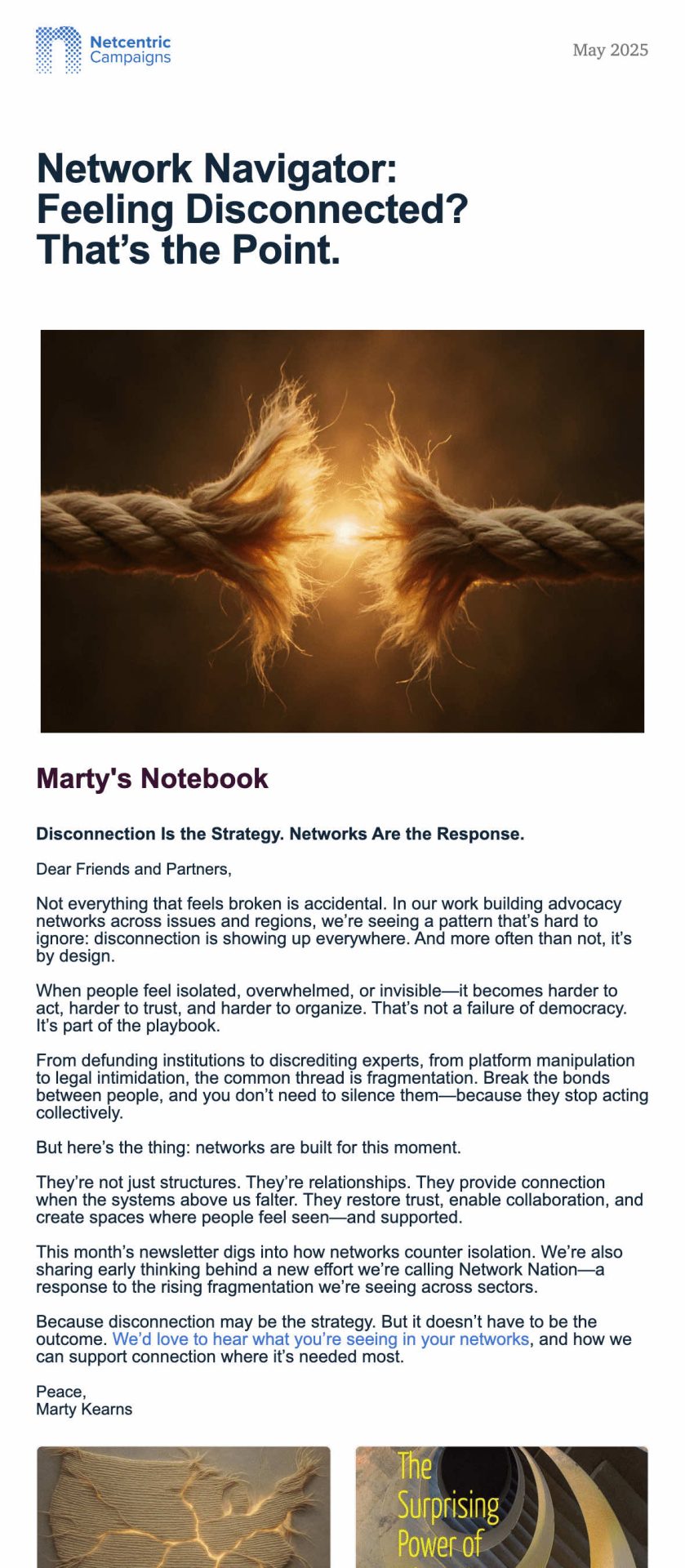 Netcentric Campaigns

May 2025

Network Navigator: Feeling Disconnected? That's the Point.

Marty's Notebook

Disconnection Is the Strategy. Networks Are the Response.

Dear Friends and Partners,

Not everything that feels broken is accidental. In our work building advocacy networks across issues and regions, we're seeing a pattern that's hard to ignore: disconnection is showing up everywhere. And more often than not, it's by design.

When people feel isolated, overwhelmed, or invisible—it becomes harder to act, harder to trust, and harder to organize. That's not a failure of democracy. It's part of the playbook.

From defunding institutions to discrediting experts, from platform manipulation to legal intimidation, the common thread is fragmentation. Break the bonds between people, and you don't need to silence them—because they stop acting collectively.

But here's the thing: networks are built for this moment.

They're not just structures. They're relationships. They provide connection when the systems above us falter. They restore trust, enable collaboration, and create spaces where people feel seen—and supported.

This month's newsletter digs into how networks counter isolation. We're also sharing early thinking behind a new effort we're calling Network Nation—a response to the rising fragmentation we're seeing across sectors.

Because disconnection may be the strategy. But it doesn't have to be the outcome. We'd love to hear what you're seeing in your networks, and how we can support connection where it's needed most.

Peace,
Marty Kearns

The Surprising Power of